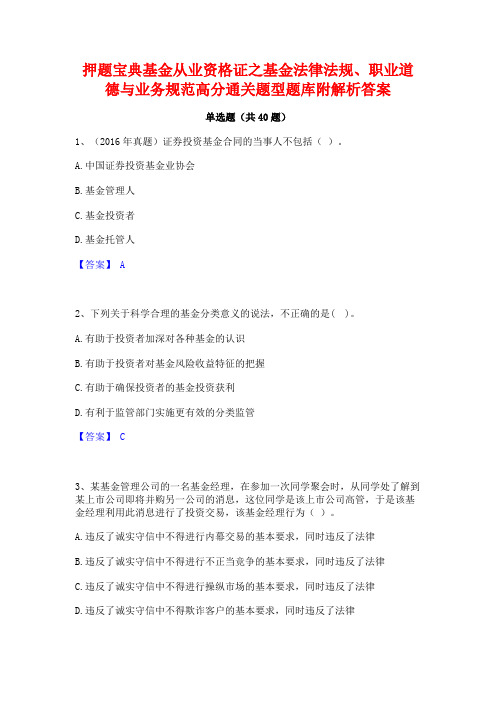 押题宝典基金从业资格证之基金法律法规、职业道德与业务规范高分通关题型题库附解析答案

单选题（共40题）

1、（2016年真题）证券投资基金合同的当事人不包括（ ）。

A.中国证券投资基金业协会

B.基金管理人

C.基金投资者

D.基金托管人

【答案】 A

2、下列关于科学合理的基金分类意义的说法，不正确的是（ ）。

A.有助于投资者加深对各种基金的认识

B.有助于投资者对基金风险收益特征的把握

C.有助于确保投资者的基金投资获利

D.有利于监管部门实施更有效的分类监管

【答案】 C

3、某基金管理公司的一名基金经理，在参加一次同学聚会时，从同学处了解到某上市公司即将并购另一公司的消息，这位同学是该上市公司高管，于是该基金经理利用此消息进行了投资交易，该基金经理行为（ ）。

A.违反了诚实守信中不得进行内幕交易的基本要求，同时违反了法律

B.违反了诚实守信中不得进行不正当竞争的基本要求，同时违反了法律

C.违反了诚实守信中不得进行操纵市场的基本要求，同时违反了法律

D.违反了诚实守信中不得欺诈客户的基本要求，同时违反了法律